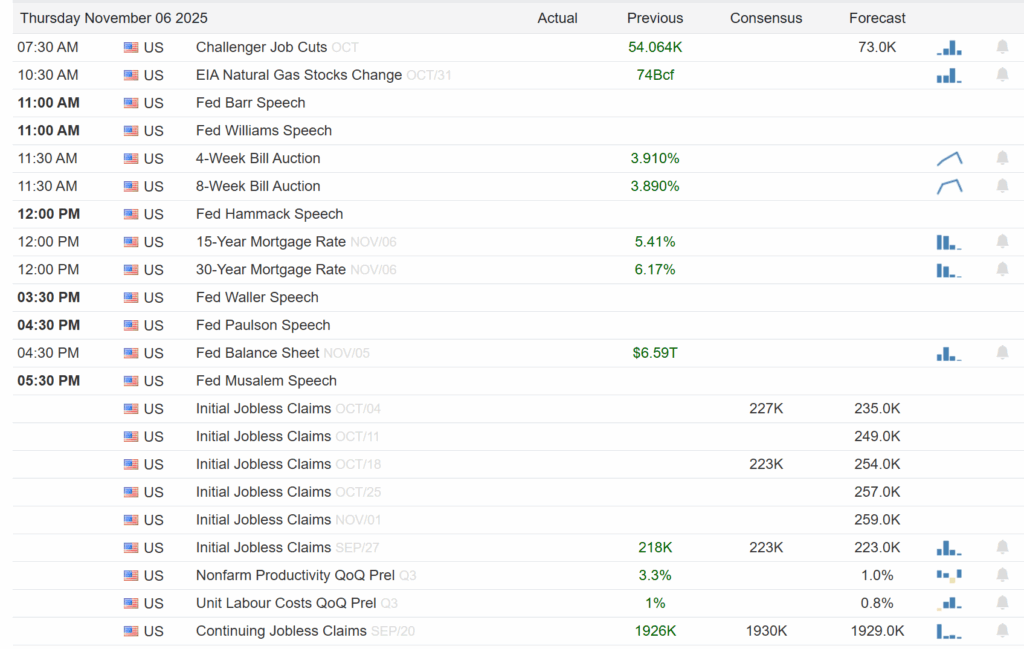 | Thursday November 06 2025 | | | Actual | Previous | Consensus | Forecast |
|---|---|---|---|---|---|---|
| 07:30 AM | US | Challenger Job Cuts OCT | | 54.064K | | 73.0K |
| 10:30 AM | US | EIA Natural Gas Stocks Change OCT/31 | | 74Bcf | | |
| 11:00 AM | US | Fed Barr Speech | | | | |
| 11:00 AM | US | Fed Williams Speech | | | | |
| 11:30 AM | US | 4-Week Bill Auction | | 3.910% | | |
| 11:30 AM | US | 8-Week Bill Auction | | 3.890% | | |
| 12:00 PM | US | Fed Hammack Speech | | | | |
| 12:00 PM | US | 15-Year Mortgage Rate NOV/06 | | 5.41% | | |
| 12:00 PM | US | 30-Year Mortgage Rate NOV/06 | | 6.17% | | |
| 03:30 PM | US | Fed Waller Speech | | | | |
| 04:30 PM | US | Fed Paulson Speech | | | | |
| 04:30 PM | US | Fed Balance Sheet NOV/05 | | $6.59T | | |
| 05:30 PM | US | Fed Musalem Speech | | | | |
| | US | Initial Jobless Claims OCT/04 | | | 227K | 235.0K |
| | US | Initial Jobless Claims OCT/11 | | | | 249.0K |
| | US | Initial Jobless Claims OCT/18 | | | 223K | 254.0K |
| | US | Initial Jobless Claims OCT/25 | | | | 257.0K |
| | US | Initial Jobless Claims NOV/01 | | | | 259.0K |
| | US | Initial Jobless Claims SEP/27 | | 218K | 223K | 223.0K |
| | US | Nonfarm Productivity QoQ Prel Q3 | | 3.3% | | 1.0% |
| | US | Unit Labour Costs QoQ Prel Q3 | | 1% | | 0.8% |
| | US | Continuing Jobless Claims SEP/20 | | 1926K | 1930K | 1929.0K |